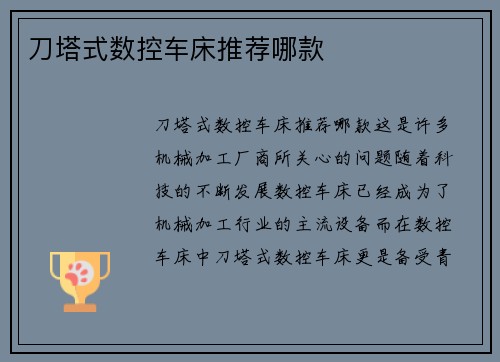 刀塔式数控车床推荐哪款

刀塔式数控车床推荐哪款这是许多机械加工厂商所关心的问题随着科技的不断发展数控车床已经成为了机械加工行业的主流设备而在数控车床中刀塔式数控车床更是备受青